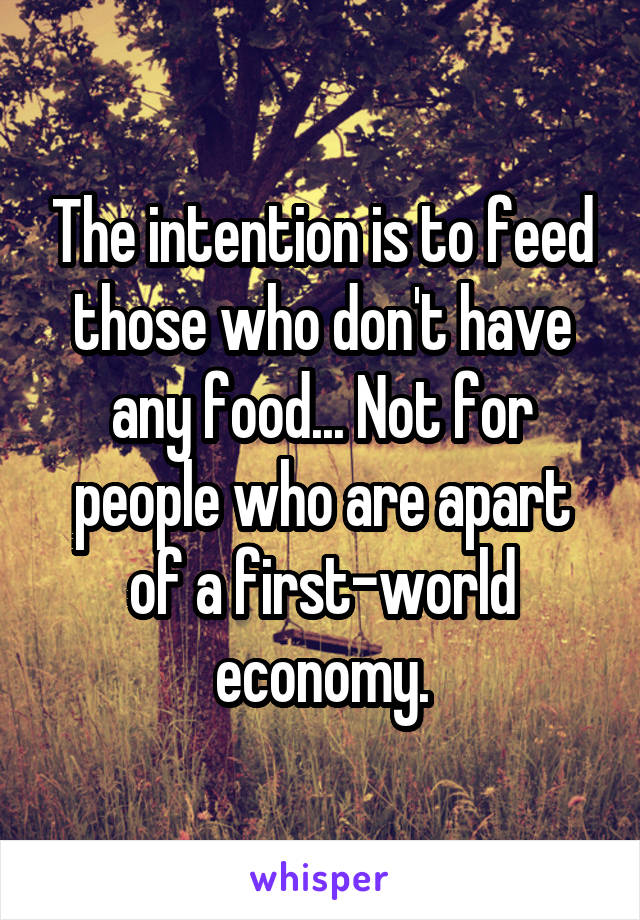 The intention is to feed those who don't have any food... Not for people who are apart of a first-world economy.

whisper